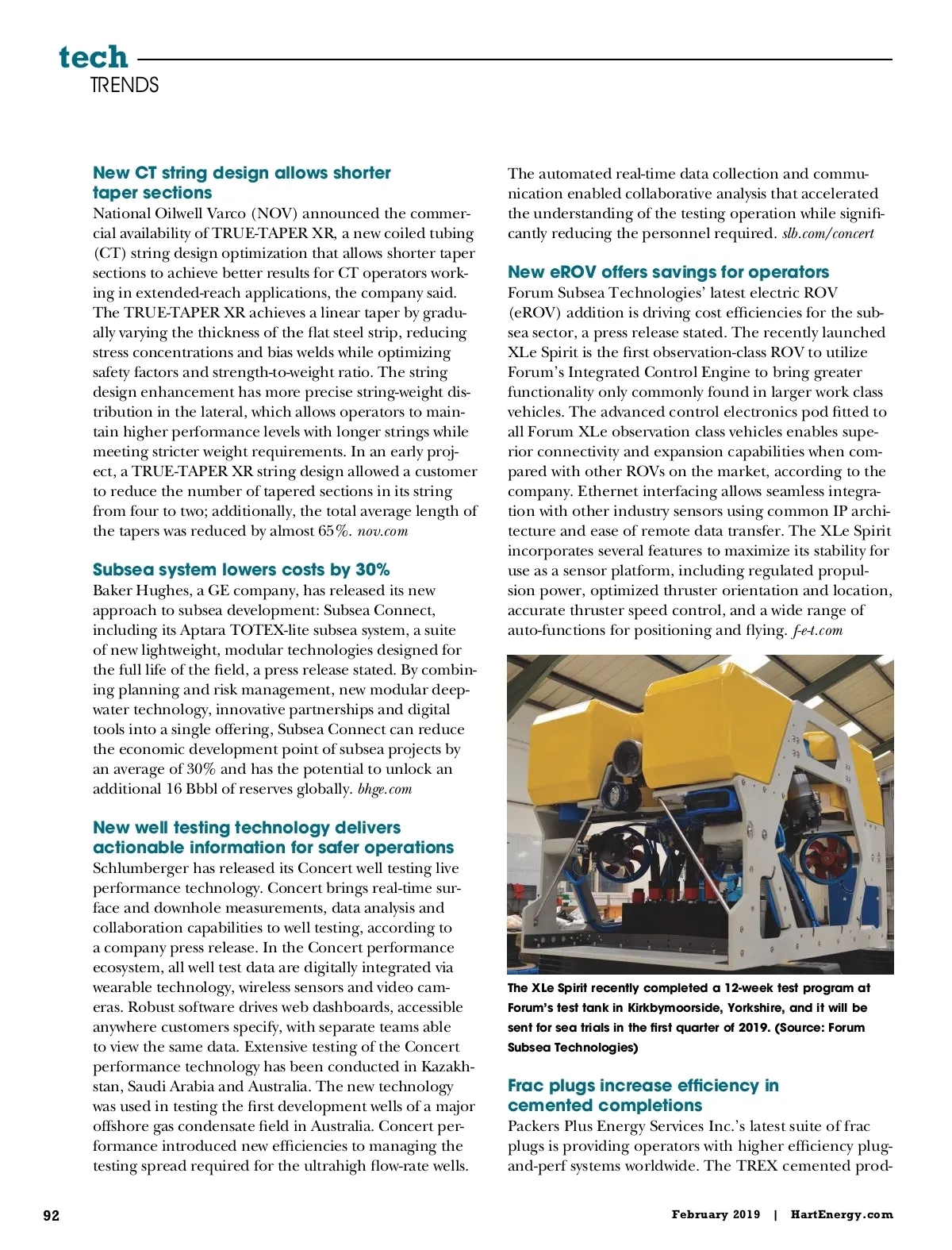 tech
TRENDS

New CT string design allows shorter taper sections
National Oilwell Varco (NOV) announced the commercial availability of TRUE-TAPER XR, a new coiled tubing (CT) string design optimization that allows shorter taper sections to achieve better results for CT operators working in extended-reach applications, the company said. The TRUE-TAPER XR achieves a linear taper by gradually varying the thickness of the flat steel strip, reducing stress concentrations and bias welds while optimizing safety factors and strength-to-weight ratio. The string design enhancement has more precise string-weight distribution in the lateral, which allows operators to maintain higher performance levels with longer strings while meeting stricter weight requirements. In an early project, a TRUE-TAPER XR string design allowed a customer to reduce the number of tapered sections in its string from four to two; additionally, the total average length of the tapers was reduced by almost 65%. nov.com

Subsea system lowers costs by 30%
Baker Hughes, a GE company, has released its new approach to subsea development: Subsea Connect, including its Aptara TOTEX-lite subsea system, a suite of new lightweight, modular technologies designed for the full life of the field, a press release stated. By combining planning and risk management, new modular deepwater technology, innovative partnerships and digital tools into a single offering, Subsea Connect can reduce the economic development point of subsea projects by an average of 30% and has the potential to unlock an additional 16 Bbbl of reserves globally. bhge.com

New well testing technology delivers actionable information for safer operations
Schlumberger has released its Concert well testing live performance technology. Concert brings real-time surface and downhole measurements, data analysis and collaboration capabilities to well testing, according to a company press release. In the Concert performance ecosystem, all well test data are digitally integrated via wearable technology, wireless sensors and video cameras. Robust software drives web dashboards, accessible anywhere customers specify, with separate teams able to view the same data. Extensive testing of the Concert performance technology has been conducted in Kazakhstan, Saudi Arabia and Australia. The new technology was used in testing the first development wells of a major offshore gas condensate field in Australia. Concert performance introduced new efficiencies to managing the testing spread required for the ultrahigh flow-rate wells.

The automated real-time data collection and communication enabled collaborative analysis that accelerated the understanding of the testing operation while significantly reducing the personnel required. slb.com/concert

New eROV offers savings for operators
Forum Subsea Technologies' latest electric ROV (eROV) addition is driving cost efficiencies for the subsea sector, a press release stated. The recently launched XLe Spirit is the first observation-class ROV to utilize Forum's Integrated Control Engine to bring greater functionality only commonly found in larger work class vehicles. The advanced control electronics pod fitted to all Forum XLe observation class vehicles enables superior connectivity and expansion capabilities when compared with other ROVs on the market, according to the company. Ethernet interfacing allows seamless integration with other industry sensors using common IP architecture and ease of remote data transfer. The XLe Spirit incorporates several features to maximize its stability for use as a sensor platform, including regulated propulsion power, optimized thruster orientation and location, accurate thruster speed control, and a wide range of auto-functions for positioning and flying. f-e-t.com

The XLe Spirit recently completed a 12-week test program at Forum's test tank in Kirkbymoorside, Yorkshire, and it will be sent for sea trials in the first quarter of 2019. (Source: Forum Subsea Technologies)

Frac plugs increase efficiency in cemented completions
Packers Plus Energy Services Inc.'s latest suite of frac plugs is providing operators with higher efficiency plug-and-perf systems worldwide. The TREX cemented prod-

92

February 2019 | HartEnergy.com